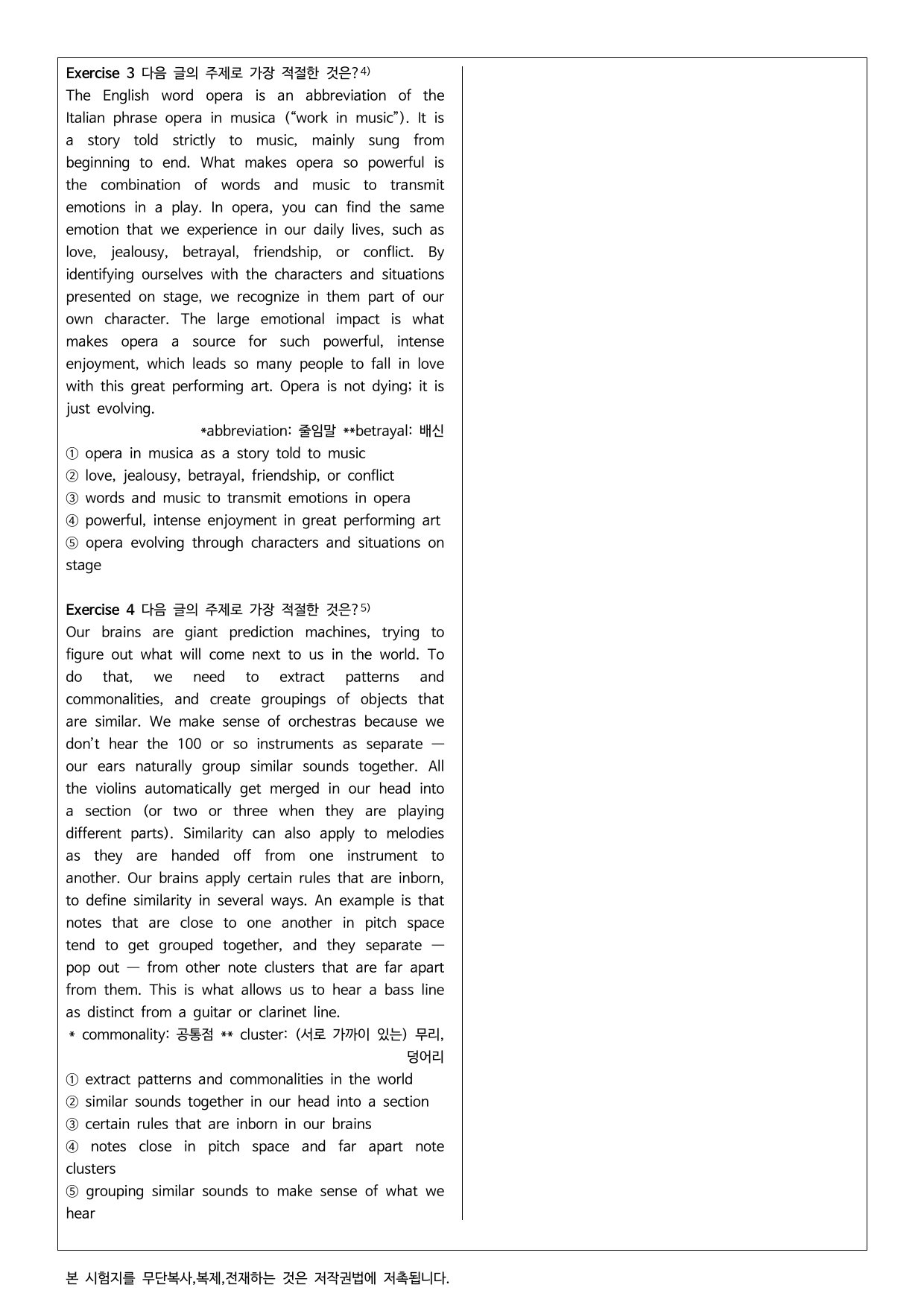 Exercise 3 다음 글의 주제로 가장 적절한 것은?$^{4)}$

The English word opera is an abbreviation of the Italian phrase opera in musica ("work in music"). It is a story told strictly to music, mainly sung from beginning to end. What makes opera so powerful is the combination of words and music to transmit emotions in a play. In opera, you can find the same emotion that we experience in our daily lives, such as love, jealousy, betrayal, friendship, or conflict. By identifying ourselves with the characters and situations presented on stage, we recognize in them part of our own character. The large emotional impact is what makes opera a source for such powerful, intense enjoyment, which leads so many people to fall in love with this great performing art. Opera is not dying; it is just evolving.

*abbreviation: 줄임말 **betrayal: 배신

① opera in musica as a story told to music
② love, jealousy, betrayal, friendship, or conflict
③ words and music to transmit emotions in opera
④ powerful, intense enjoyment in great performing art
⑤ opera evolving through characters and situations on stage

Exercise 4 다음 글의 주제로 가장 적절한 것은?$^{5)}$

Our brains are giant prediction machines, trying to figure out what will come next to us in the world. To do that, we need to extract patterns and commonalities, and create groupings of objects that are similar. We make sense of orchestras because we don't hear the 100 or so instruments as separate — our ears naturally group similar sounds together. All the violins automatically get merged in our head into a section (or two or three when they are playing different parts). Similarity can also apply to melodies as they are handed off from one instrument to another. Our brains apply certain rules that are inborn, to define similarity in several ways. An example is that notes that are close to one another in pitch space tend to get grouped together, and they separate — pop out — from other note clusters that are far apart from them. This is what allows us to hear a bass line as distinct from a guitar or clarinet line.

* commonality: 공통점 ** cluster: (서로 가까이 있는) 무리, 덩어리

① extract patterns and commonalities in the world
② similar sounds together in our head into a section
③ certain rules that are inborn in our brains
④ notes close in pitch space and far apart note clusters
⑤ grouping similar sounds to make sense of what we hear

본 시험지를 무단복사,복제,전재하는 것은 저작권법에 저촉됩니다.